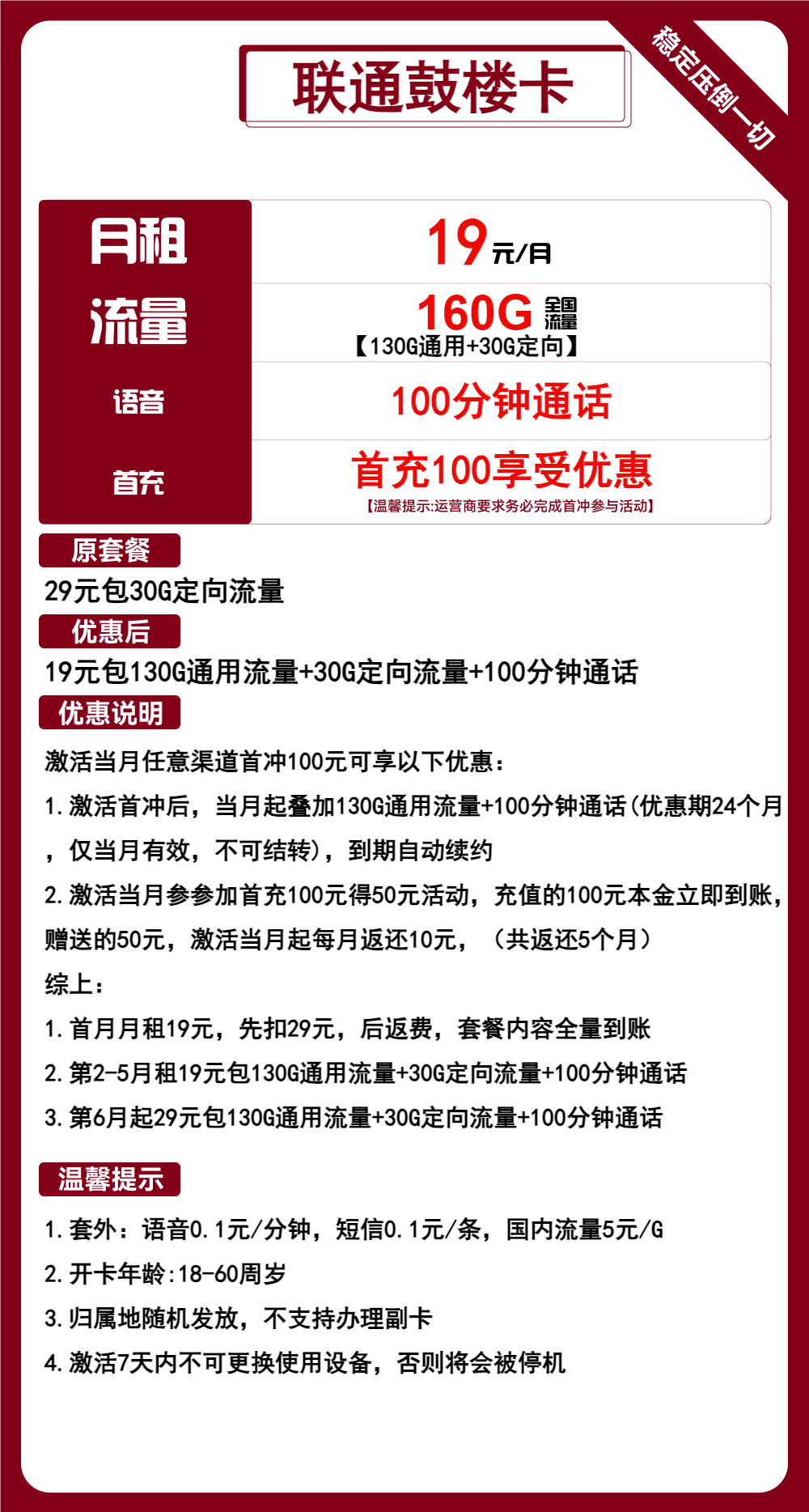 联通鼓楼卡

稳定压倒一切

| 月租 | 19元/月 |
|---|---|
| 流量 | 160G 全国流量 【130G通用+30G定向】 |
| 语音 | 100分钟通话 |
| 首充 | 首充100享受优惠 【温馨提示:运营商要求务必完成首冲参与活动】 |

原套餐

29元包30G定向流量

优惠后

19元包130G通用流量+30G定向流量+100分钟通话

优惠说明

激活当月任意渠道首冲100元可享以下优惠：

1.激活首冲后，当月起叠加130G通用流量+100分钟通话(优惠期24个月，仅当月有效，不可结转)，到期自动续约

2.激活当月参参加首充100元得50元活动，充值的100元本金立即到账，赠送的50元，激活当月起每月返还10元，（共返还5个月）

综上：

1.首月月租19元，先扣29元，后返费，套餐内容全量到账

2.第2-5月租19元包130G通用流量+30G定向流量+100分钟通话

3.第6月起29元包130G通用流量+30G定向流量+100分钟通话

温馨提示

1.套外：语音0.1元/分钟，短信0.1元/条，国内流量5元/G

2.开卡年龄:18-60周岁

3.归属地随机发放，不支持办理副卡

4.激活7天内不可更换使用设备，否则将会被停机